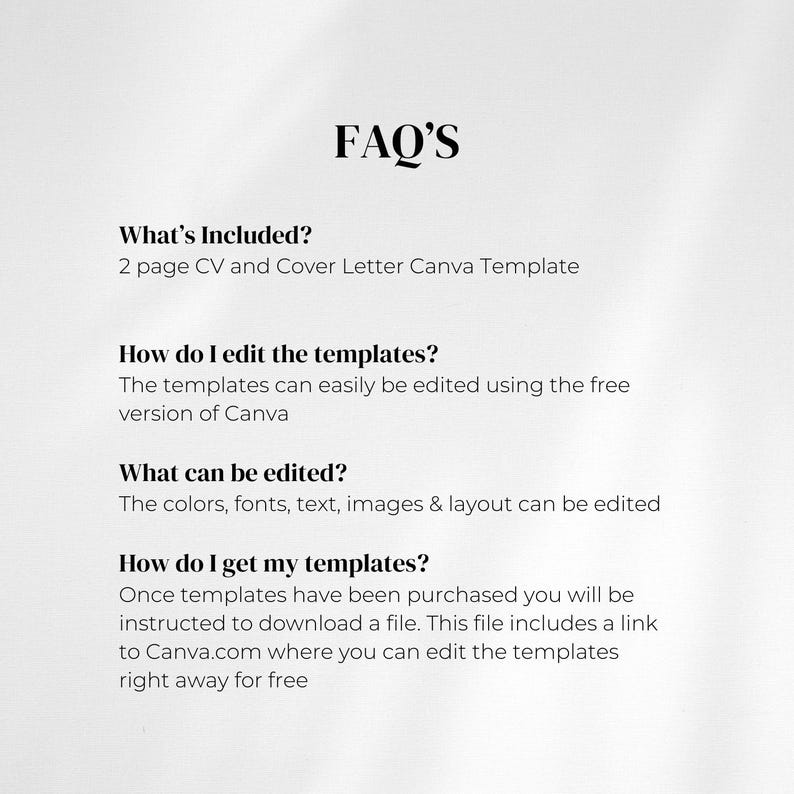 FAQ'S

What's Included?
2 page CV and Cover Letter Canva Template

How do I edit the templates?
The templates can easily be edited using the free version of Canva

What can be edited?
The colors, fonts, text, images & layout can be edited

How do I get my templates?
Once templates have been purchased you will be instructed to download a file. This file includes a link to Canva.com where you can edit the templates right away for free